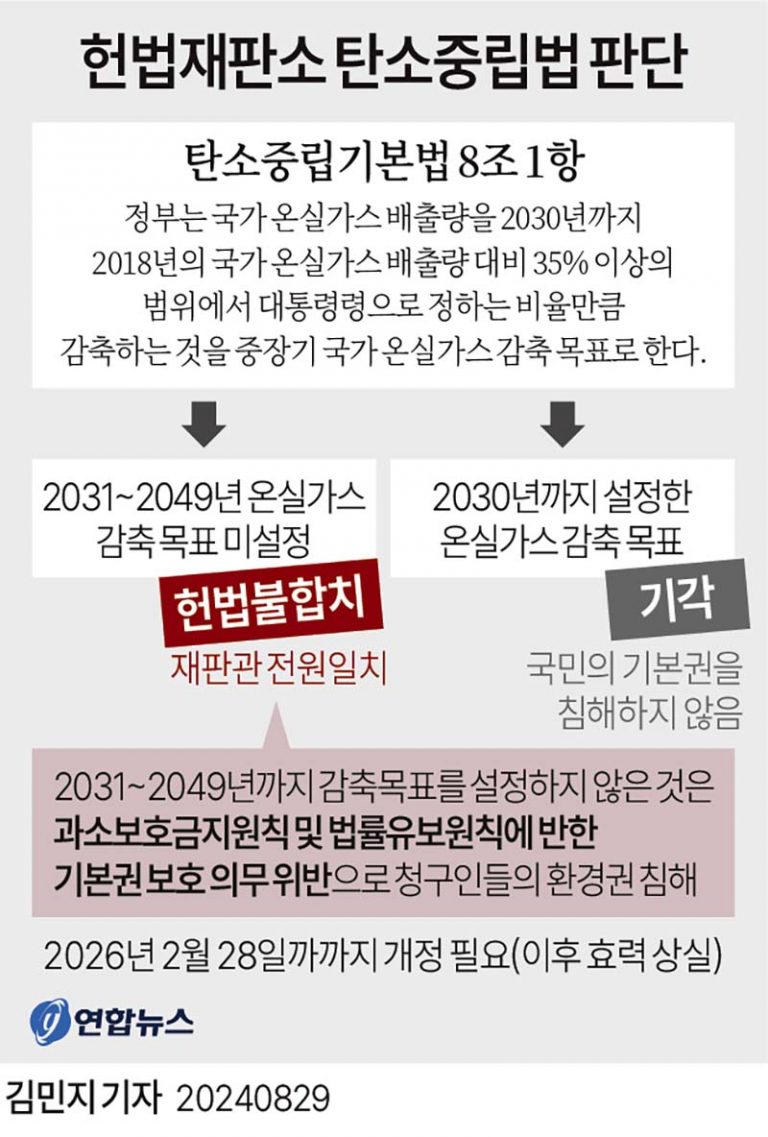 헌법재판소 탄소중립법 판단

탄소중립기본법 8조 1항

정부는 국가 온실가스 배출량을 2030년까지 2018년의 국가 온실가스 배출량 대비 35% 이상의 범위에서 대통령령으로 정하는 비율만큼 감축하는 것을 중장기 국가 온실가스 감축 목표로 한다.

2031~2049년 온실가스 감축 목표 미설정

헌법불합치

재판관 전원일치

2030년까지 설정한 온실가스 감축 목표

기각

국민의 기본권을 침해하지 않음

2031~2049년까지 감축목표를 설정하지 않은 것은 과소보호금지원칙 및 법률유보원칙에 반한 기본권 보호 의무 위반으로 청구인들의 환경권 침해

2026년 2월 28일까까지 개정 필요(이후 효력 상실)

연합뉴스

김민지 기자 20240829